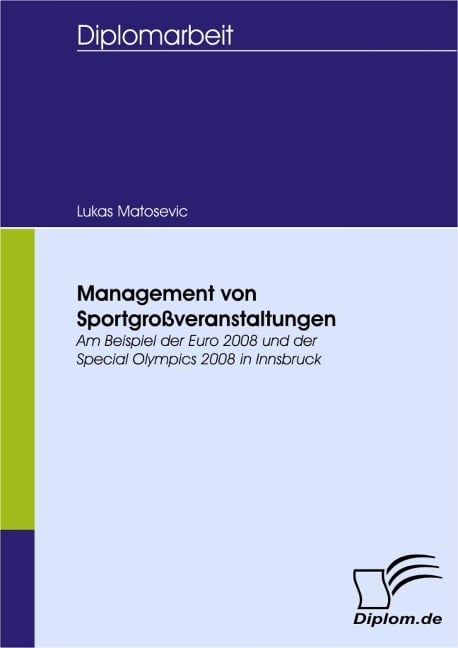 Diplomarbeit

Lukas Matosevic

Management von Sportgroßveranstaltungen

Am Beispiel der Euro 2008 und der Special Olympics 2008 in Innsbruck

Diplom.de